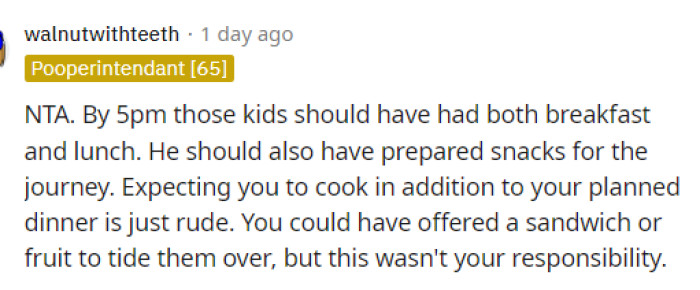 walnutwithteeth · 1 day ago

Pooperintendant [65]

NTA. By 5pm those kids should have had both breakfast and lunch. He should also have prepared snacks for the journey. Expecting you to cook in addition to your planned dinner is just rude. You could have offered a sandwich or fruit to tide them over, but this wasn't your responsibility.